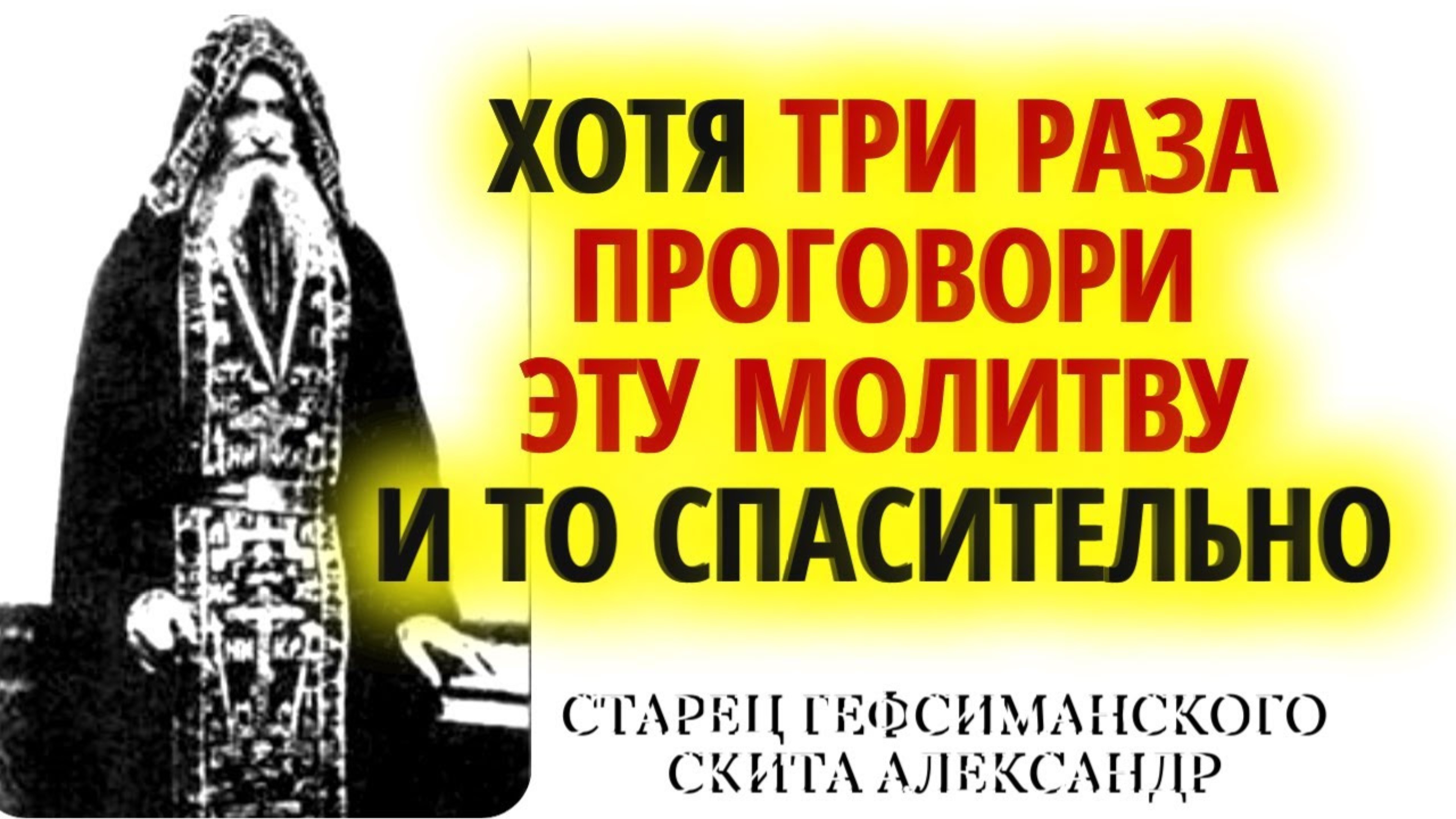 ХОТЯ ТРИ РАЗА ПРОГОВОРИ ЭТУ МОЛИТВУ И ТО СПАСИТЕЛЬНО

СТАРЕЦ ГЕФСИМАНСКОГО СКИТА АЛЕКСАНДР